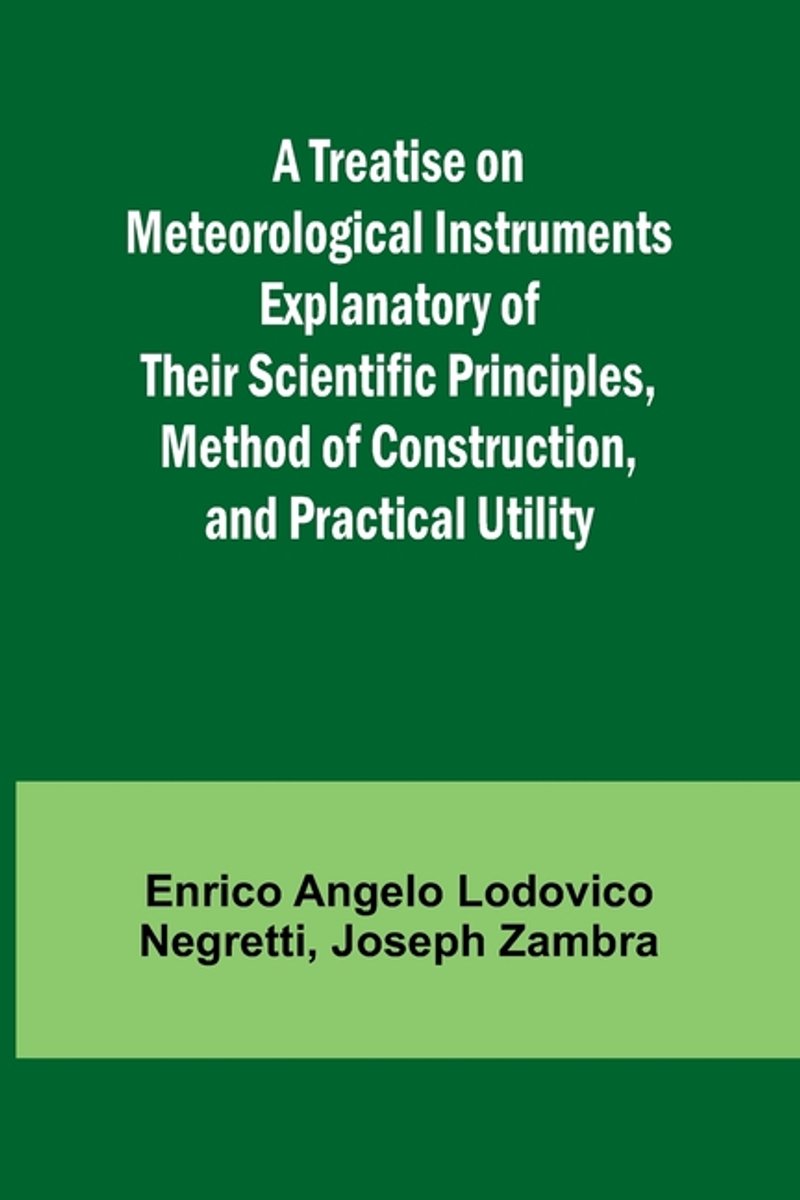 A Treatise on Meteorological Instruments Explanatory of Their Scientific Principles, Method of Construction, and Practical Utility

Enrico Angelo Lodovico Negretti, Joseph Zambra